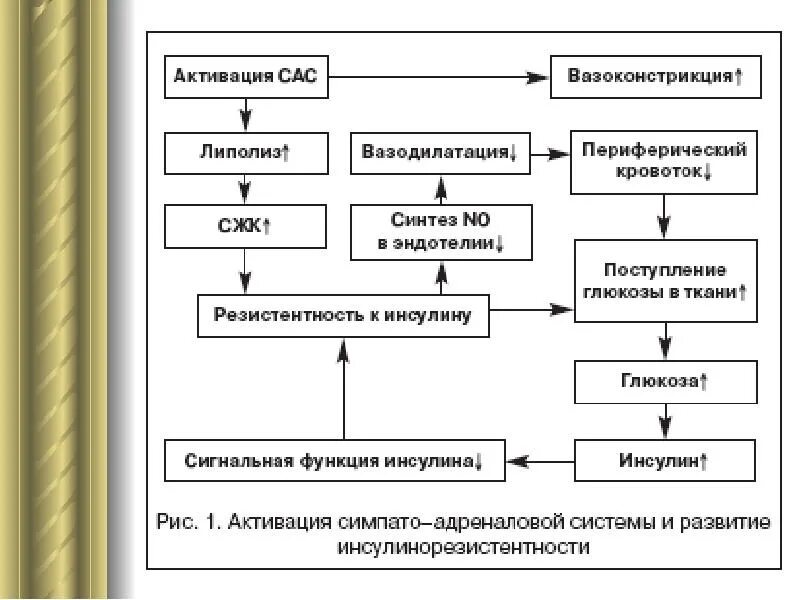 Активация САС

Вазоконстрикция↑

Липолиз↑

Вазодилатация↓

Периферический кровоток↓

СЖК↑

Синтез NO в эндотелии↓

Поступление глюкозы в ткани↑

Резистентность к инсулину

Глюкоза↑

Сигнальная функция инсулина↓

Инсулин↑

Рис. 1. Активация симпато–адреналовой системы и развитие инсулинорезистентности